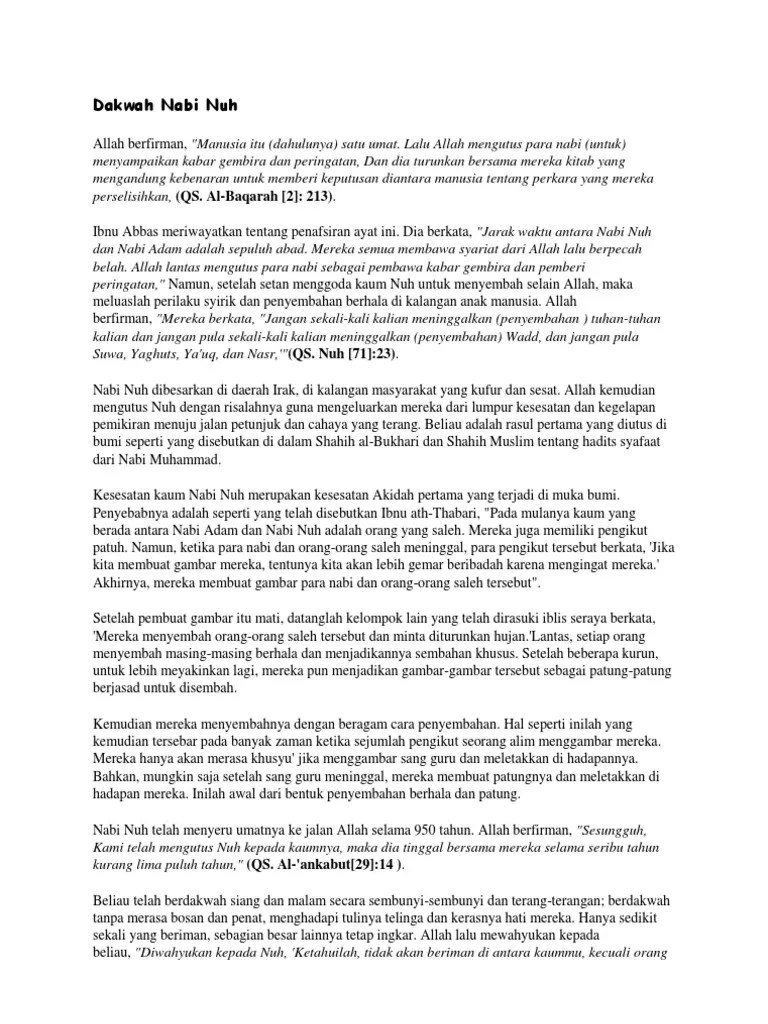 Dakwah Nabi Nuh

Allah berfirman, "Manusia itu (dahulunya) satu umat. Lalu Allah mengutus para nabi (untuk) menyampaikan kabar gembira dan peringatan, Dan dia turunkan bersama mereka kitab yang mengandung kebenaran untuk memberi keputusan diantara manusia tentang perkara yang mereka perselisihkan, (QS. Al-Baqarah [2]: 213).

Ibnu Abbas meriwayatkan tentang penafsiran ayat ini. Dia berkata, "Jarak waktu antara Nabi Nuh dan Nabi Adam adalah sepuluh abad. Mereka semua membawa syariat dari Allah lalu berpecah belah. Allah lantas mengutus para nabi sebagai pembawa kabar gembira dan pemberi peringatan," Namun, setelah setan menggoda kaum Nuh untuk menyembah selain Allah, maka meluaslah perilaku syirik dan penyembahan berhala di kalangan anak manusia. Allah berfirman, "Mereka berkata, "Jangan sekali-kali kalian meninggalkan (penyembahan ) tuhan-tuhan kalian dan jangan pula sekali-kali kalian meninggalkan (penyembahan) Wadd, dan jangan pula Suwa, Yaghuts, Ya'uq, dan Nasr,'"(QS. Nuh [71]:23).

Nabi Nuh dibesarkan di daerah Irak, di kalangan masyarakat yang kufur dan sesat. Allah kemudian mengutus Nuh dengan risalahnya guna mengeluarkan mereka dari lumpur kesesatan dan kegelapan pemikiran menuju jalan petunjuk dan cahaya yang terang. Beliau adalah rasul pertama yang diutus di bumi seperti yang disebutkan di dalam Shahih al-Bukhari dan Shahih Muslim tentang hadits syafaat dari Nabi Muhammad.

Kesesatan kaum Nabi Nuh merupakan kesesatan Akidah pertama yang terjadi di muka bumi. Penyebabnya adalah seperti yang telah disebutkan Ibnu ath-Thabari, "Pada mulanya kaum yang berada antara Nabi Adam dan Nabi Nuh adalah orang yang saleh. Mereka juga memiliki pengikut patuh. Namun, ketika para nabi dan orang-orang saleh meninggal, para pengikut tersebut berkata, 'Jika kita membuat gambar mereka, tentunya kita akan lebih gemar beribadah karena mengingat mereka.' Akhirnya, mereka membuat gambar para nabi dan orang-orang saleh tersebut".

Setelah pembuat gambar itu mati, datanglah kelompok lain yang telah dirasuki iblis seraya berkata, 'Mereka menyembah orang-orang saleh tersebut dan minta diturunkan hujan.'Lantas, setiap orang menyembah masing-masing berhala dan menjadikannya sembahan khusus. Setelah beberapa kurun, untuk lebih meyakinkan lagi, mereka pun menjadikan gambar-gambar tersebut sebagai patung-patung berjasad untuk disembah.

Kemudian mereka menyembahnya dengan beragam cara penyembahan. Hal seperti inilah yang kemudian tersebar pada banyak zaman ketika sejumlah pengikut seorang alim menggambar mereka. Mereka hanya akan merasa khusyu' jika menggambar sang guru dan meletakkan di hadapannya. Bahkan, mungkin saja setelah sang guru meninggal, mereka membuat patungnya dan meletakkan di hadapan mereka. Inilah awal dari bentuk penyembahan berhala dan patung.

Nabi Nuh telah menyeru umatnya ke jalan Allah selama 950 tahun. Allah berfirman, "Sesungguh, Kami telah mengutus Nuh kepada kaumnya, maka dia tinggal bersama mereka selama seribu tahun kurang lima puluh tahun," (QS. Al-'ankabut[29]:14 ).

Beliau telah berdakwah siang dan malam secara sembunyi-sembunyi dan terang-terangan; berdakwah tanpa merasa bosan dan penat, menghadapi tulinya telinga dan kerasnya hati mereka. Hanya sedikit sekali yang beriman, sebagian besar lainnya tetap ingkar. Allah lalu mewahyukan kepada beliau, "Diwahyukan kepada Nuh, 'Ketahuilah, tidak akan beriman di antara kaummu, kecuali orang